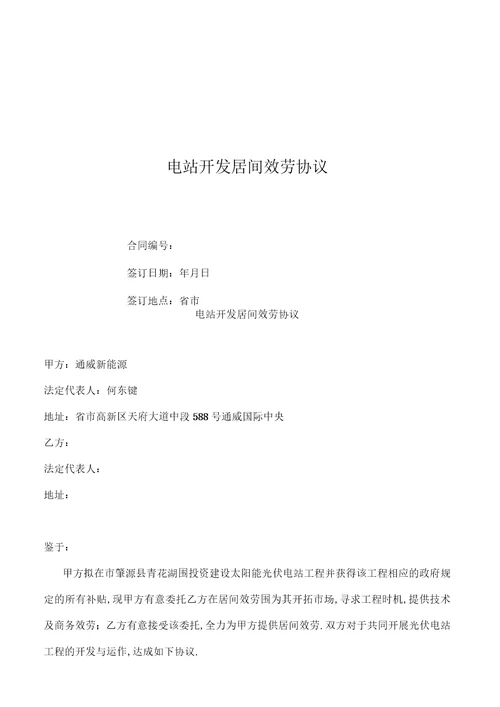 电站开发居间效劳协议

合同编号：

签订日期：年月日

签订地点：省市

电站开发居间效劳协议

甲方：通威新能源

法定代表人：何东键

地址：省市高新区天府大道中段588号通威国际中央

乙方：

法定代表人：

地址：

鉴于：

甲方拟在市肇源县青花湖围投资建设太阳能光伏电站工程并获得该工程相应的政府规定的所有补贴，现甲方有意委托乙方在居间效劳围为其开拓市场，寻求工程时机，提供技术及商务效劳；乙方有意接受该委托，全力为甲方提供居间效劳．双方对于共同开展光伏电站工程的开发与运作，达成如下协议．